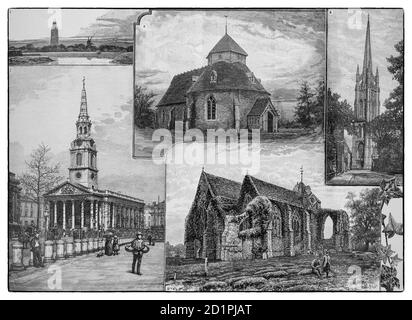 alamy

a

a

a

a

alamy - 2D1PJAT